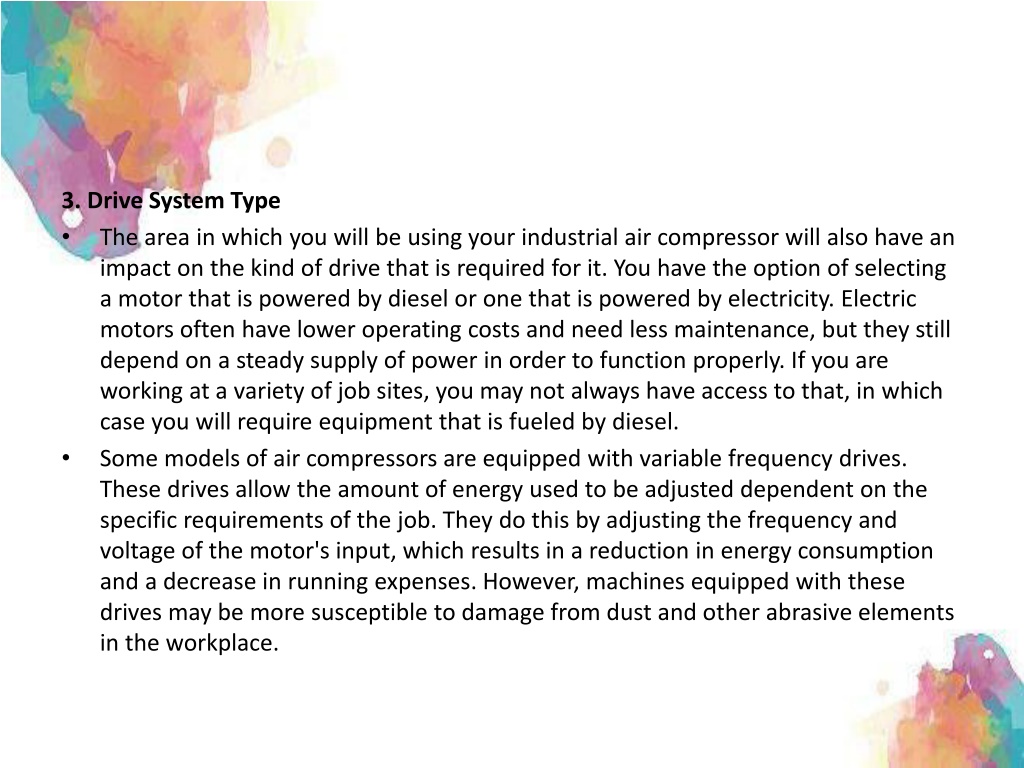 3. Drive System Type

• The area in which you will be using your industrial air compressor will also have an impact on the kind of drive that is required for it. You have the option of selecting a motor that is powered by diesel or one that is powered by electricity. Electric motors often have lower operating costs and need less maintenance, but they still depend on a steady supply of power in order to function properly. If you are working at a variety of job sites, you may not always have access to that, in which case you will require equipment that is fueled by diesel.

• Some models of air compressors are equipped with variable frequency drives. These drives allow the amount of energy used to be adjusted dependent on the specific requirements of the job. They do this by adjusting the frequency and voltage of the motor's input, which results in a reduction in energy consumption and a decrease in running expenses. However, machines equipped with these drives may be more susceptible to damage from dust and other abrasive elements in the workplace.